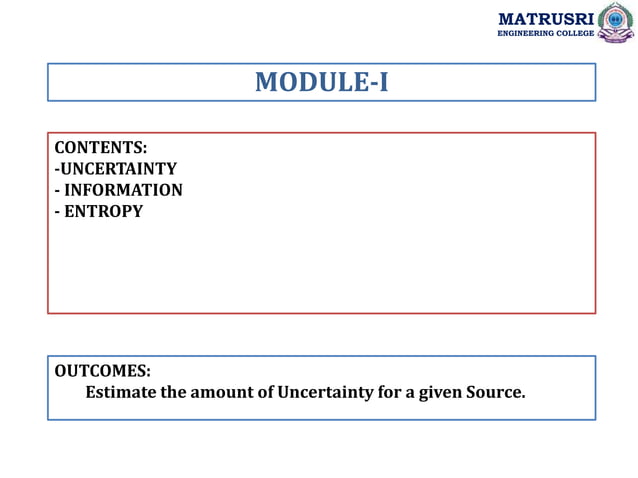 MATRUSRI
ENGINEERING COLLEGE

MODULE-I

CONTENTS:
-UNCERTAINTY
- INFORMATION
- ENTROPY

OUTCOMES:
Estimate the amount of Uncertainty for a given Source.